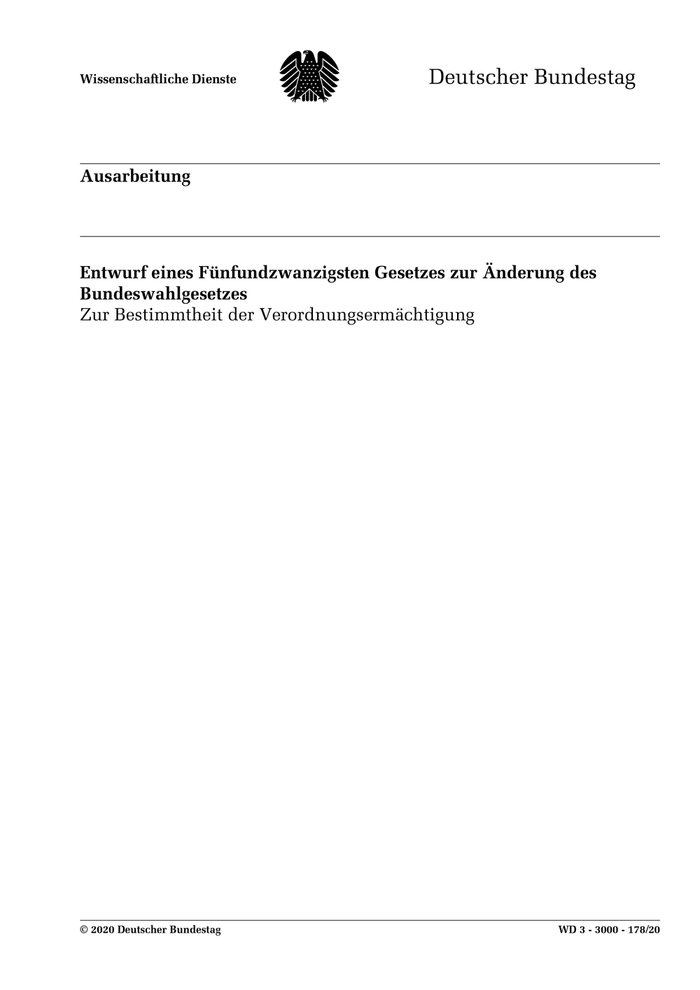 Wissenschaftliche Dienste

Deutscher Bundestag

Ausarbeitung

Entwurf eines Fünfundzwanzigsten Gesetzes zur Änderung des Bundeswahlgesetzes
Zur Bestimmtheit der Verordnungsermächtigung

© 2020 Deutscher Bundestag

WD 3 - 3000 - 178/20